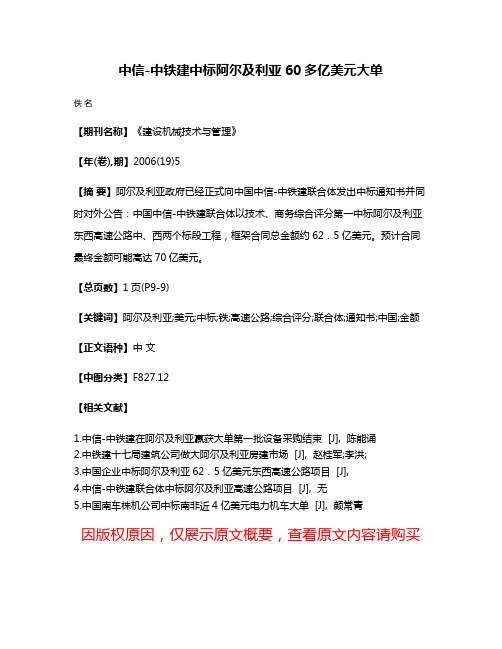 中信-中铁建中标阿尔及利亚 60 多亿美元大单

佚名

【期刊名称】《建设机械技术与管理》

【年(卷),期】2006(19)5

【摘 要】阿尔及利亚政府已经正式向中国中信-中铁建联合体发出中标通知书并同时对外公告：中国中信-中铁建联合体以技术、商务综合评分第一中标阿尔及利亚东西高速公路中、西两个标段工程，框架合同总金额约 62．5 亿美元。预计合同最终金额可能高达 70 亿美元。

【总页数】1 页(P9-9)

【关键词】阿尔及利亚;美元;中标;铁;高速公路;综合评分;联合体;通知书;中国;金额

【正文语种】中 文

【中图分类】F827.12

【相关文献】

1.中信-中铁建在阿尔及利亚赢获大单第一批设备采购结束 [J], 陈能涌
2.中铁建十七局建筑公司做大阿尔及利亚房建市场 [J], 赵桂军;李洪;
3.中国企业中标阿尔及利亚 62．5 亿美元东西高速公路项目 [J],
4.中信-中铁建联合体中标阿尔及利亚高速公路项目 [J], 无
5.中国南车株机公司中标南非近 4 亿美元电力机车大单 [J], 颜常青

因版权原因，仅展示原文概要，查看原文内容请购买